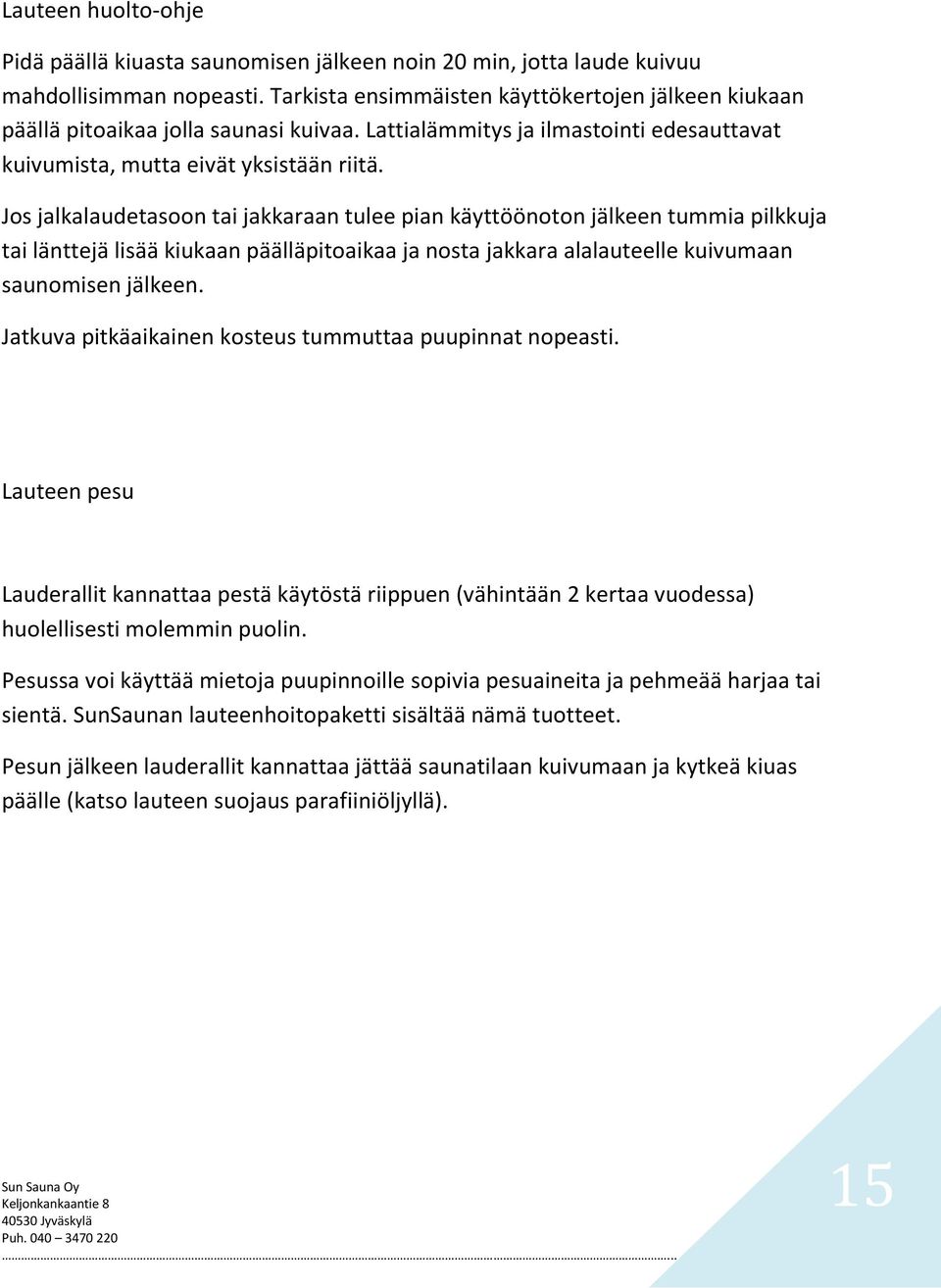 Lauteen huolto-ohje

Pidä päällä kiuasta saunomisen jälkeen noin 20 min, jotta laude kuivuu mahdollisimman nopeasti. Tarkista ensimmäisten käyttökertojen jälkeen kiukaan päällä pitoaikaa jolla saunasi kuivaa. Lattialämmitys ja ilmastointi edesauttavat kuivumista, mutta eivät yksistään riitä.

Jos jalkalaudetasoon tai jakkaraan tulee pian käyttöönoton jälkeen tummia pilkkuja tai länttejä lisää kiukaan päälläpitoaikaa ja nosta jakkara alalauteelle kuivumaan saunomisen jälkeen.

Jatkuva pitkäaikainen kosteus tummuttaa puupinnat nopeasti.

Lauteen pesu

Lauderallit kannattaa pestä käytöstä riippuen (vähintään 2 kertaa vuodessa) huolellisesti molemmin puolin.

Pesussa voi käyttää mietoja puupinnoille sopivia pesuaineita ja pehmeää harjaa tai sientä. SunSaunan lauteenhoitopaketti sisältää nämä tuotteet.

Pesun jälkeen lauderallit kannattaa jättää saunatilaan kuivumaan ja kytkeä kiuas päälle (katso lauteen suojaus parafiiniöljyllä).

Sun Sauna Oy
Keljonkankaantie 8
40530 Jyväskylä
Puh. 040 – 3470 220

15